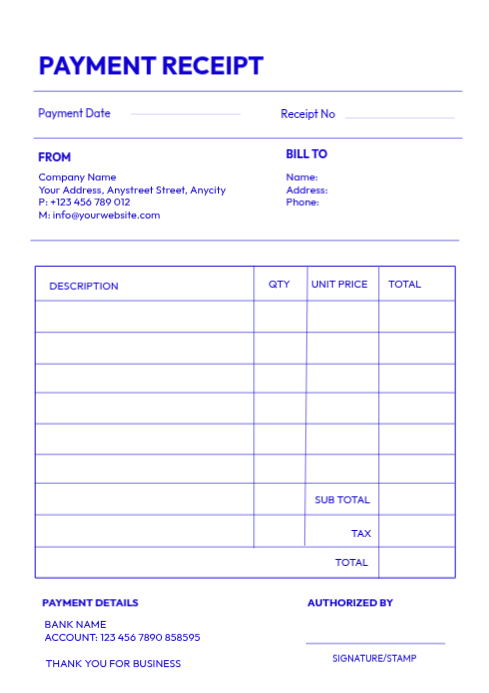 PAYMENT RECEIPT

Payment Date

Receipt No

FROM

Company Name
Your Address, Anystreet Street, Anycity
P: +123 456 789 012
M: info@yourwebsite.com

BILL TO

Name:
Address:
Phone:

| DESCRIPTION | QTY | UNIT PRICE | TOTAL |
|---|---|---|---|
| | | | |
| | | | |
| | | | |
| | | | |
| | | | |
| | | | |
| | | SUB TOTAL | |
| | | TAX | |
| | | TOTAL | |

PAYMENT DETAILS

BANK NAME
ACCOUNT: 123 456 7890 858595

THANK YOU FOR BUSINESS

AUTHORIZED BY

SIGNATURE/STAMP